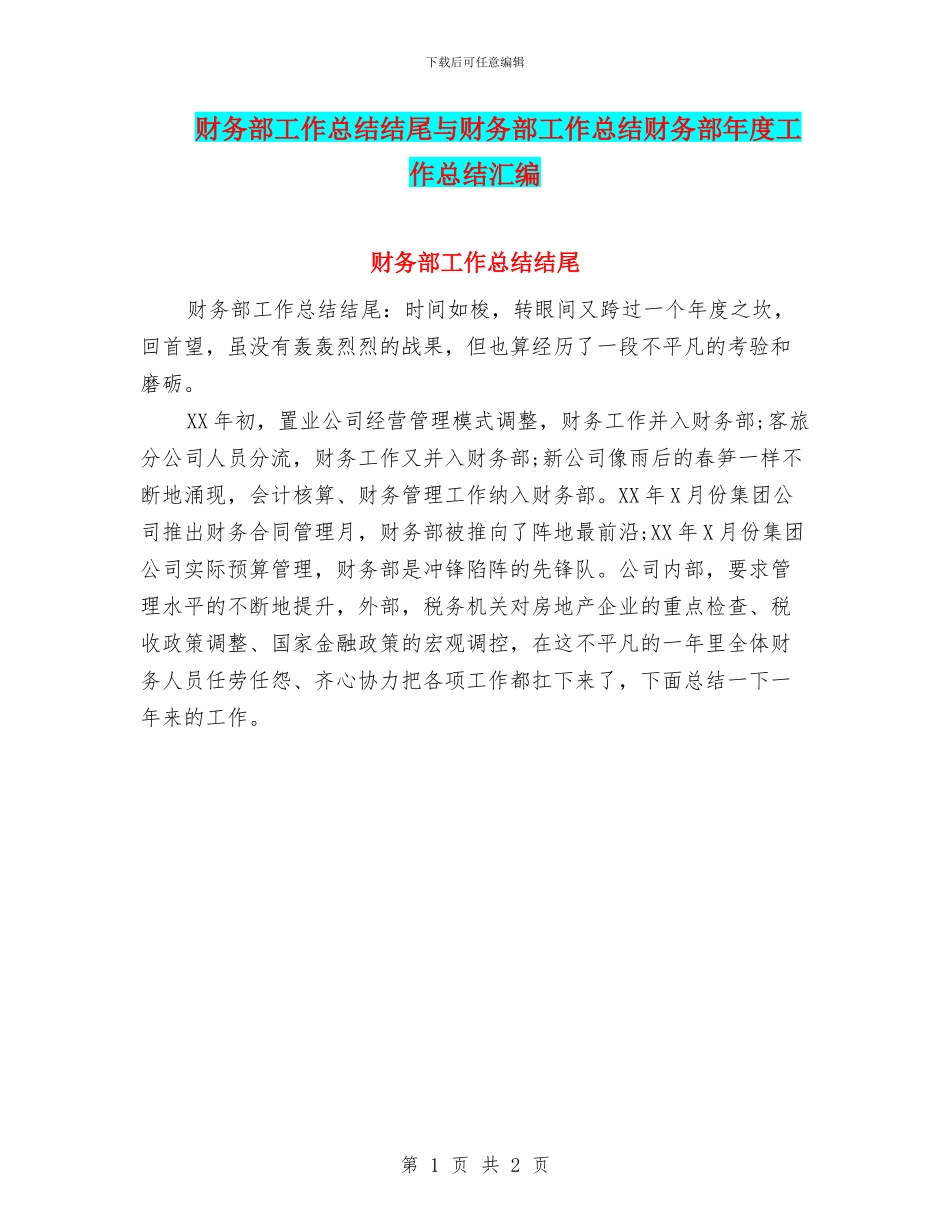 下载后可任意编辑

财务部工作总结结尾与财务部工作总结财务部年度工作总结汇编

财务部工作总结结尾

财务部工作总结结尾：时间如梭，转眼间又跨过一个年度之坎，回首望，虽没有轰轰烈烈的战果，但也算经历了一段不平凡的考验和磨砺。

XX 年初，置业公司经营管理模式调整，财务工作并入财务部;客旅分公司人员分流，财务工作又并入财务部;新公司像雨后的春笋一样不断地涌现，会计核算、财务管理工作纳入财务部。XX 年 X 月份集团公司推出财务合同管理月，财务部被推向了阵地最前沿;XX 年 X 月份集团公司实际预算管理，财务部是冲锋陷阵的先锋队。公司内部，要求管理水平的不断地提升，外部，税务机关对房地产企业的重点检查、税收政策调整、国家金融政策的宏观调控，在这不平凡的一年里全体财务人员任劳任怨、齐心协力把各项工作都扛下来了，下面总结一下一年来的工作。

第 1 页 共 2 页